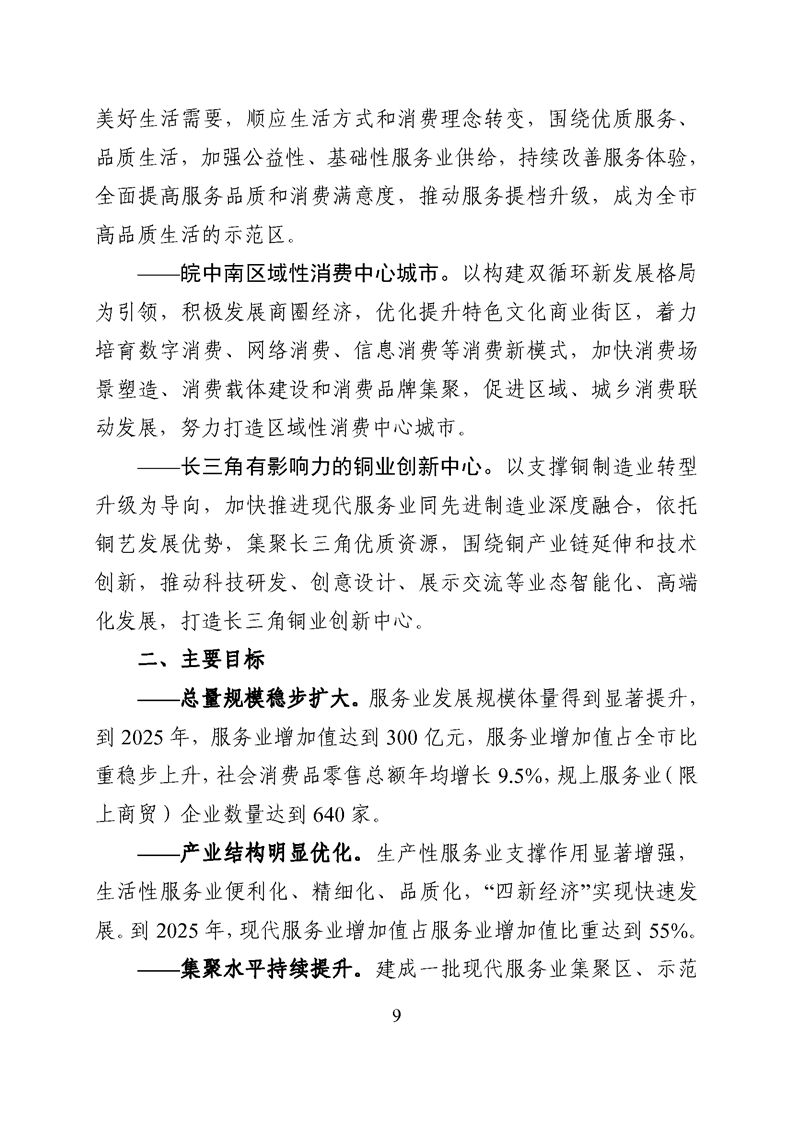 美好生活需要，顺应生活方式和消费理念转变，围绕优质服务、品质生活，加强公益性、基础性服务业供给，持续改善服务体验，全面提高服务品质和消费满意度，推动服务提档升级，成为全市高品质生活的示范区。

——皖中南区域性消费中心城市。以构建双循环新发展格局为引领，积极发展商圈经济，优化提升特色文化商业街区，着力培育数字消费、网络消费、信息消费等消费新模式，加快消费场景塑造、消费载体建设和消费品牌集聚，促进区域、城乡消费联动发展，努力打造区域性消费中心城市。

——长三角有影响力的铜业创新中心。以支撑铜制造业转型升级为导向，加快推进现代服务业同先进制造业深度融合，依托铜艺发展优势，集聚长三角优质资源，围绕铜产业链延伸和技术创新，推动科技研发、创意设计、展示交流等业态智能化、高端化发展，打造长三角铜业创新中心。

二、主要目标

——总量规模稳步扩大。服务业发展规模体量得到显著提升，到 2025 年，服务业增加值达到 300 亿元，服务业增加值占全市比重稳步上升，社会消费品零售总额年均增长 9.5%，规上服务业（限上商贸）企业数量达到 640 家。

——产业结构明显优化。生产性服务业支撑作用显著增强，生活性服务业便利化、精细化、品质化，“四新经济”实现快速发展。到 2025 年，现代服务业增加值占服务业增加值比重达到 55%。

——集聚水平持续提升。建成一批现代服务业集聚区、示范

9